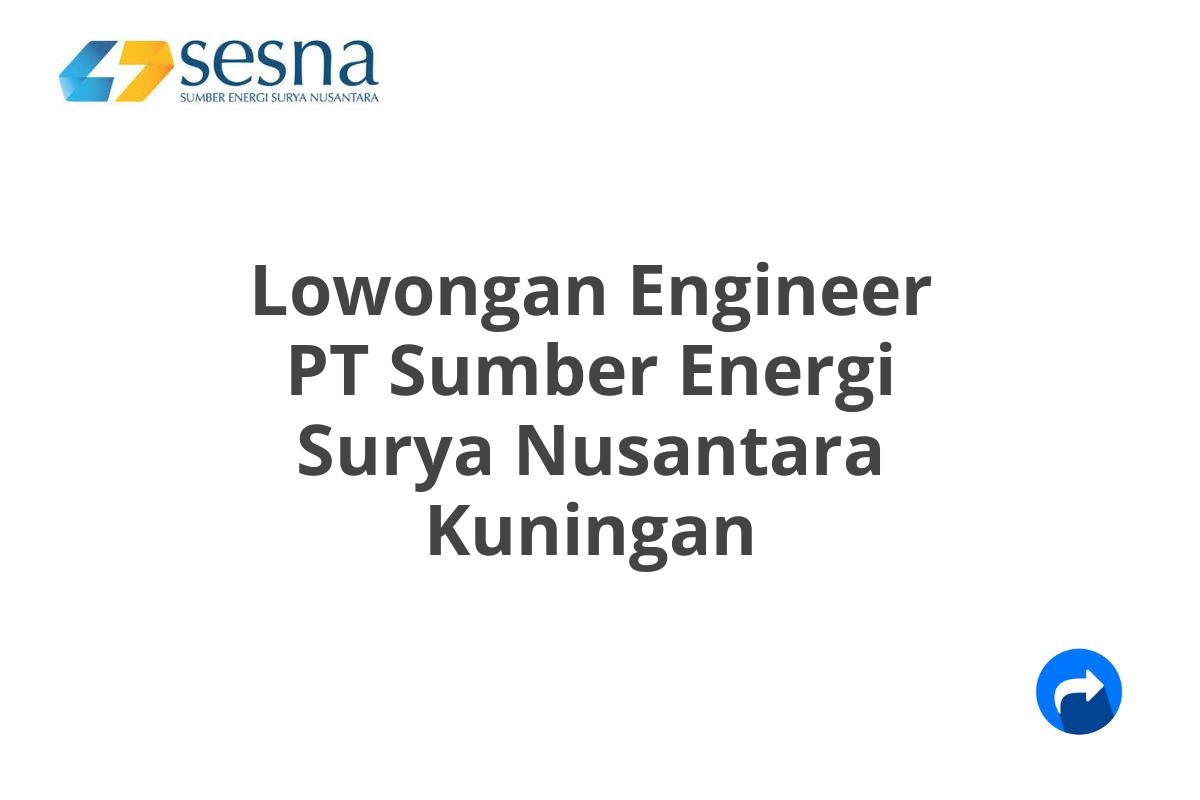 sesna
SUMBER ENERGI SURYA NUSANTARA

Lowongan Engineer PT Sumber Energi Surya Nusantara Kuningan